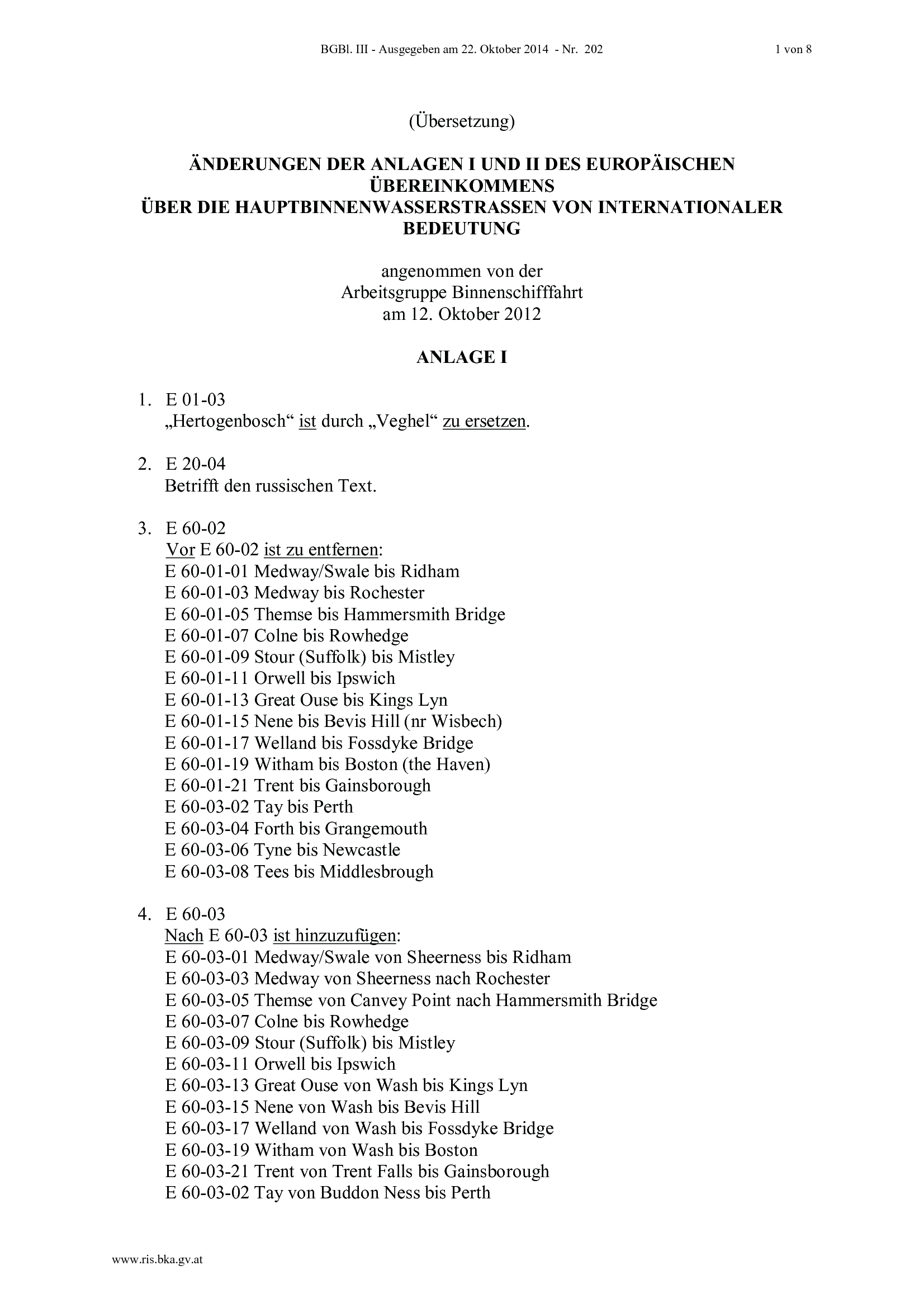 BGBl. III - Ausgegeben am 22. Oktober 2014 - Nr. 202 1 von 8

(Übersetzung)

ÄNDERUNGEN DER ANLAGEN I UND II DES EUROPÄISCHEN ÜBEREINKOMMENS ÜBER DIE HAUPTBINNENWASSERSTRASSEN VON INTERNATIONALER BEDEUTUNG

angenommen von der Arbeitsgruppe Binnenschifffahrt am 12. Oktober 2012

ANLAGE I

1. E 01-03
„Hertogenbosch“ ist durch „Veghel“ zu ersetzen.

2. E 20-04
Betrifft den russischen Text.

3. E 60-02
Vor E 60-02 ist zu entfernen:
E 60-01-01 Medway/Swale bis Ridham
E 60-01-03 Medway bis Rochester
E 60-01-05 Themse bis Hammersmith Bridge
E 60-01-07 Colne bis Rowhedge
E 60-01-09 Stour (Suffolk) bis Mistley
E 60-01-11 Orwell bis Ipswich
E 60-01-13 Great Ouse bis Kings Lyn
E 60-01-15 Nene bis Bevis Hill (nr Wisbech)
E 60-01-17 Welland bis Fossdyke Bridge
E 60-01-19 Witham bis Boston (the Haven)
E 60-01-21 Trent bis Gainsborough
E 60-03-02 Tay bis Perth
E 60-03-04 Forth bis Grangemouth
E 60-03-06 Tyne bis Newcastle
E 60-03-08 Tees bis Middlesbrough

4. E 60-03
Nach E 60-03 ist hinzuzufügen:
E 60-03-01 Medway/Swale von Sheerness bis Ridham
E 60-03-03 Medway von Sheerness nach Rochester
E 60-03-05 Themse von Canvey Point nach Hammersmith Bridge
E 60-03-07 Colne bis Rowhedge
E 60-03-09 Stour (Suffolk) bis Mistley
E 60-03-11 Orwell bis Ipswich
E 60-03-13 Great Ouse von Wash bis Kings Lyn
E 60-03-15 Nene von Wash bis Bevis Hill
E 60-03-17 Welland von Wash bis Fossdyke Bridge
E 60-03-19 Witham von Wash bis Boston
E 60-03-21 Trent von Trent Falls bis Gainsborough
E 60-03-02 Tay von Buddon Ness bis Perth

www.ris.bka.gv.at